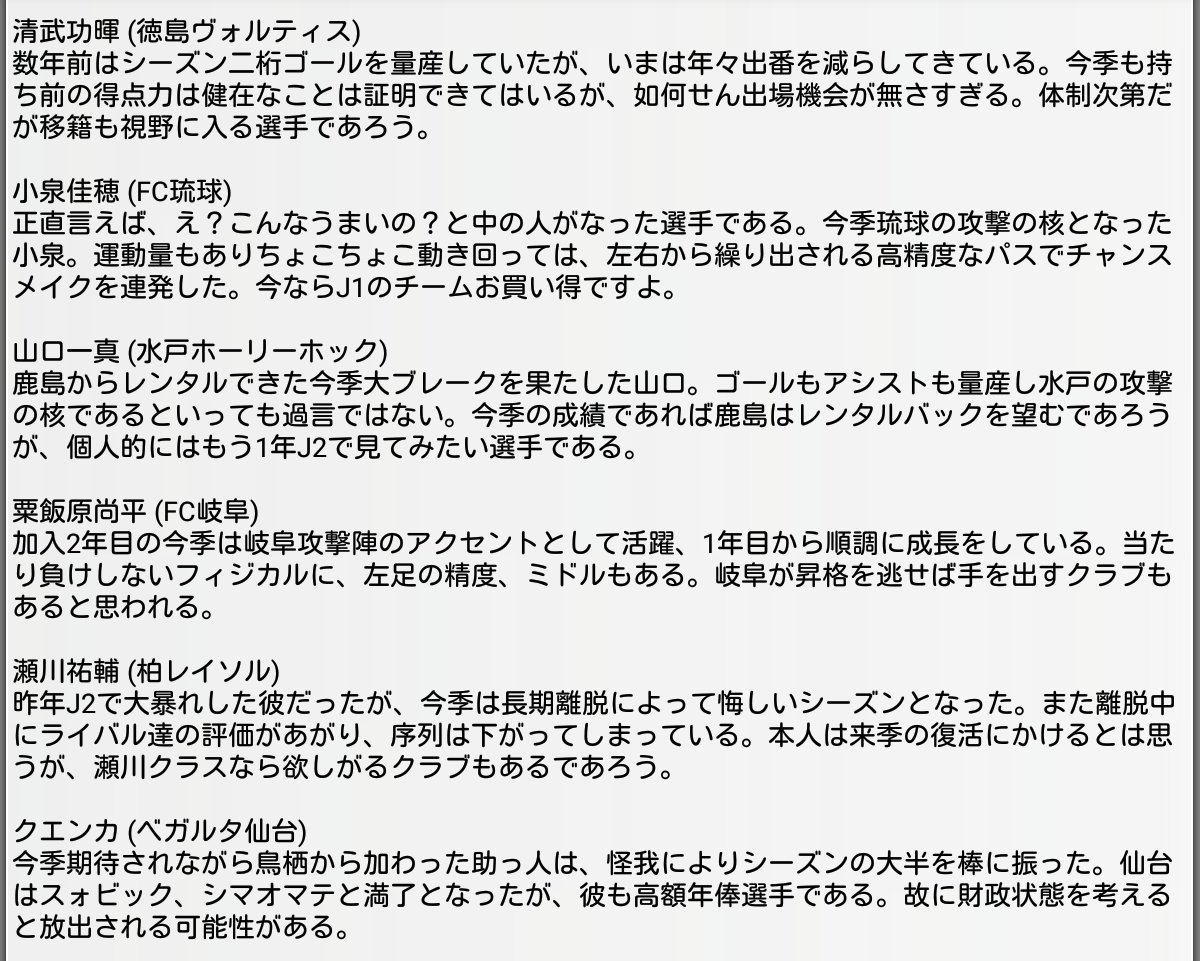 清武功暉 (徳島ヴォルティス)
数年前はシーズン二桁ゴールを量産していたが、いまは年々出番を減らしてきている。今季も持ち前の得点力は健在なことは証明できてはいるが、如何せん出場機会が無さすぎる。体制次第だが移籍も視野に入る選手であろう。

小泉佳穂 (FC琉球)
正直言えば、え？こんなうまいの？と中の人がなった選手である。今季琉球の攻撃の核となった小泉。運動量もありちょこちょこ動き回っては、左右から繰り出される高精度なパスでチャンスメイクを連発した。今ならJ1のチームお買い得ですよ。

山口一真 (水戸ホーリーホック)
鹿島からレンタルできた今季大ブレークを果たした山口。ゴールもアシストも量産し水戸の攻撃の核であるといっても過言ではない。今季の成績であれば鹿島はレンタルバックを望むであろうが、個人的にはもう1年J2で見てみたい選手である。

粟飯原尚平 (FC岐阜)
加入2年目の今季は岐阜攻撃陣のアクセントとして活躍、1年目から順調に成長をしている。当たり負けしないフィジカルに、左足の精度、ミドルもある。岐阜が昇格を逃せば手を出すクラブもあると思われる。

瀬川祐輔 (柏レイソル)
昨年J2で大暴れした彼だったが、今季は長期離脱によって悔しいシーズンとなった。また離脱中にライバル達の評価があがり、序列は下がってしまっている。本人は来季の復活にかけるとは思うが、瀬川クラスなら欲しがるクラブもあるであろう。

クエンカ (ベガルタ仙台)
今季期待されながら鳥栖から加わった助っ人は、怪我によりシーズンの大半を棒に振った。仙台はスォビック、シマオマテと満了となったが、彼も高額年俸選手である。故に財政状態を考えると放出される可能性がある。